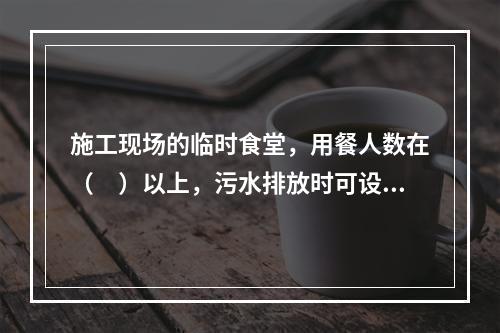 施工现场的临时食堂，用餐人数在（　）以上，污水排放时可设...